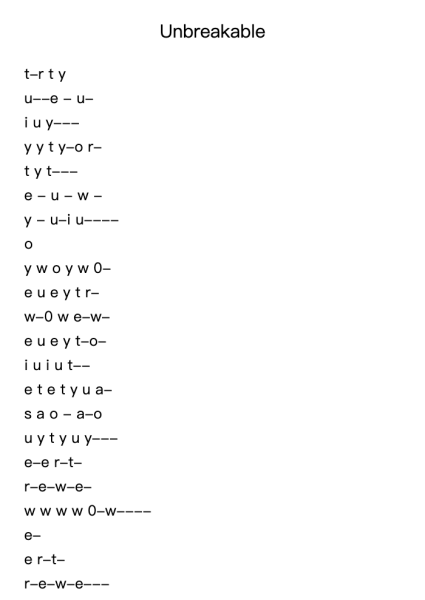 Unbreakable

t–r t y
u––e – u–
i u y–––
y y t y–o r–
t y t–––
e – u – w –
y – u–i u––––
o
y w o y w 0–
e u e y t r–
w–0 w e–w–
e u e y t–o–
i u i u t––
e t e t y u a–
s a o – a–o
u y t y u y–––
e–e r–t–
r–e–w–e–
w w w w 0–w––––
e–
e r–t–
r–e–w–e–––